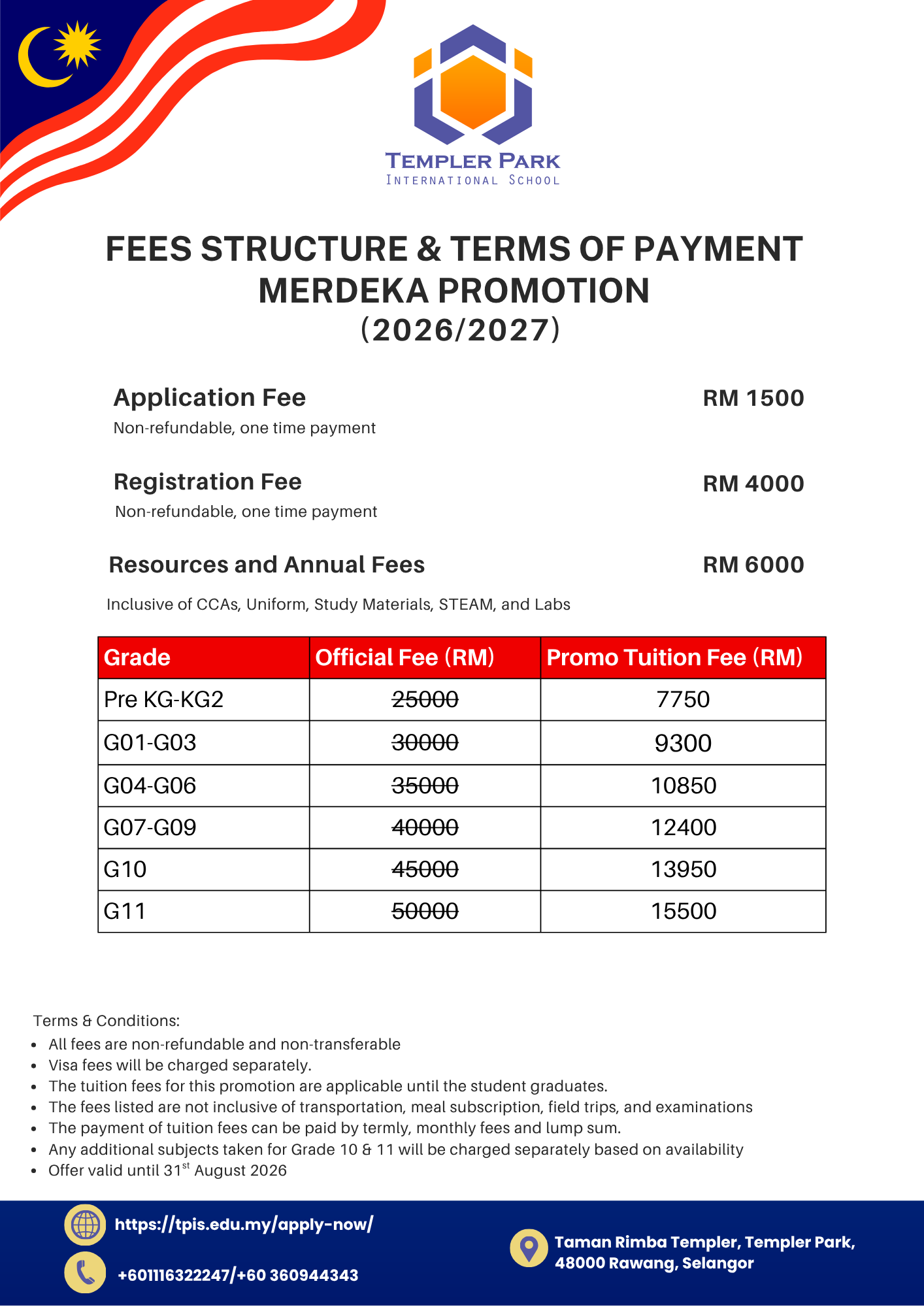 TEMPLER PARK
INTERNATIONAL SCHOOL

FEES STRUCTURE & TERMS OF PAYMENT
MERDEKA PROMOTION
(2026/2027)

Application Fee
RM 1500
Non-refundable, one time payment

Registration Fee
RM 4000
Non-refundable, one time payment

Resources and Annual Fees
RM 6000
Inclusive of CCAs, Uniform, Study Materials, STEAM, and Labs

| Grade | Official Fee (RM) | Promo Tuition Fee (RM) |
|---|---|---|
| Pre KG-KG2 | ~~25000~~ | 7750 |
| G01-G03 | ~~30000~~ | 9300 |
| G04-G06 | ~~35000~~ | 10850 |
| G07-G09 | ~~40000~~ | 12400 |
| G10 | ~~45000~~ | 13950 |
| G11 | ~~50000~~ | 15500 |

Terms & Conditions:
- All fees are non-refundable and non-transferable
- Visa fees will be charged separately.
- The tuition fees for this promotion are applicable until the student graduates.
- The fees listed are not inclusive of transportation, meal subscription, field trips, and examinations
- The payment of tuition fees can be paid by termly, monthly fees and lump sum.
- Any additional subjects taken for Grade 10 & 11 will be charged separately based on availability
- Offer valid until 31$^{st}$ August 2026

https://tpis.edu.my/apply-now/
+601116322247/+60 360944343
Taman Rimba Templer, Templer Park, 48000 Rawang, Selangor